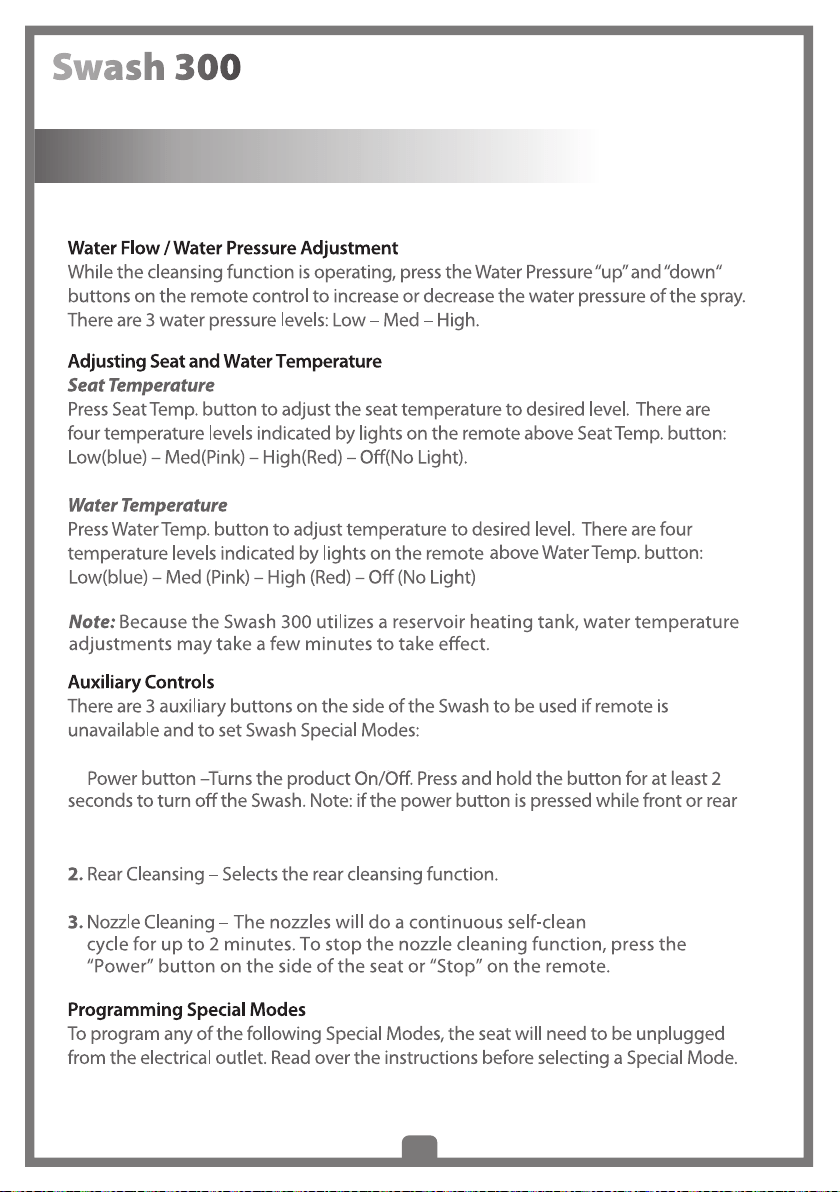 Swash 300

Water Flow / Water Pressure Adjustment
While the cleansing function is operating, press the Water Pressure "up" and "down" buttons on the remote control to increase or decrease the water pressure of the spray. There are 3 water pressure levels: Low – Med – High.

Adjusting Seat and Water Temperature
Seat Temperature
Press Seat Temp. button to adjust the seat temperature to desired level. There are four temperature levels indicated by lights on the remote above Seat Temp. button: Low(blue) – Med(Pink) – High(Red) – Off(No Light).

Water Temperature
Press Water Temp. button to adjust temperature to desired level. There are four temperature levels indicated by lights on the remote above Water Temp. button: Low(blue) – Med (Pink) – High (Red) – Off (No Light)

Note: Because the Swash 300 utilizes a reservoir heating tank, water temperature adjustments may take a few minutes to take effect.

Auxiliary Controls
There are 3 auxiliary buttons on the side of the Swash to be used if remote is unavailable and to set Swash Special Modes:

Power button –Turns the product On/Off. Press and hold the button for at least 2 seconds to turn off the Swash. Note: if the power button is pressed while front or rear

2. Rear Cleansing – Selects the rear cleansing function.

3. Nozzle Cleaning – The nozzles will do a continuous self-clean cycle for up to 2 minutes. To stop the nozzle cleaning function, press the "Power" button on the side of the seat or "Stop" on the remote.

Programming Special Modes
To program any of the following Special Modes, the seat will need to be unplugged from the electrical outlet. Read over the instructions before selecting a Special Mode.